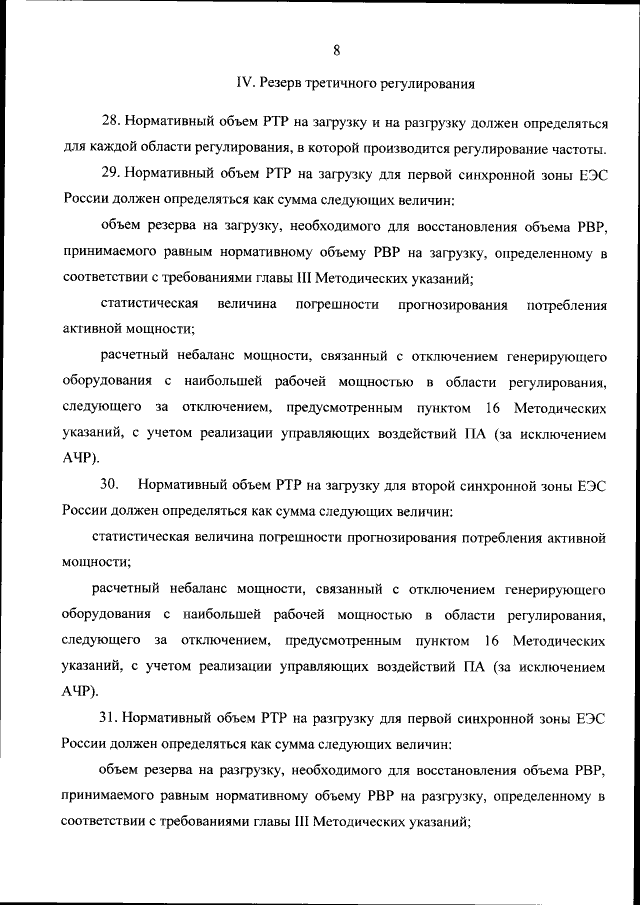 8

IV. Резерв третичного регулирования

28. Нормативный объем РТР на загрузку и на разгрузку должен определяться для каждой области регулирования, в которой производится регулирование частоты.

29. Нормативный объем РТР на загрузку для первой синхронной зоны ЕЭС России должен определяться как сумма следующих величин:

объем резерва на загрузку, необходимого для восстановления объема РВР, принимаемого равным нормативному объему РВР на загрузку, определенному в соответствии с требованиями главы III Методических указаний;

статистическая величина погрешности прогнозирования потребления активной мощности;

расчетный небаланс мощности, связанный с отключением генерирующего оборудования с наибольшей рабочей мощностью в области регулирования, следующего за отключением, предусмотренным пунктом 16 Методических указаний, с учетом реализации управляющих воздействий ПА (за исключением АЧР).

30. Нормативный объем РТР на загрузку для второй синхронной зоны ЕЭС России должен определяться как сумма следующих величин:

статистическая величина погрешности прогнозирования потребления активной мощности;

расчетный небаланс мощности, связанный с отключением генерирующего оборудования с наибольшей рабочей мощностью в области регулирования, следующего за отключением, предусмотренным пунктом 16 Методических указаний, с учетом реализации управляющих воздействий ПА (за исключением АЧР).

31. Нормативный объем РТР на разгрузку для первой синхронной зоны ЕЭС России должен определяться как сумма следующих величин:

объем резерва на разгрузку, необходимого для восстановления объема РВР, принимаемого равным нормативному объему РВР на разгрузку, определенному в соответствии с требованиями главы III Методических указаний;